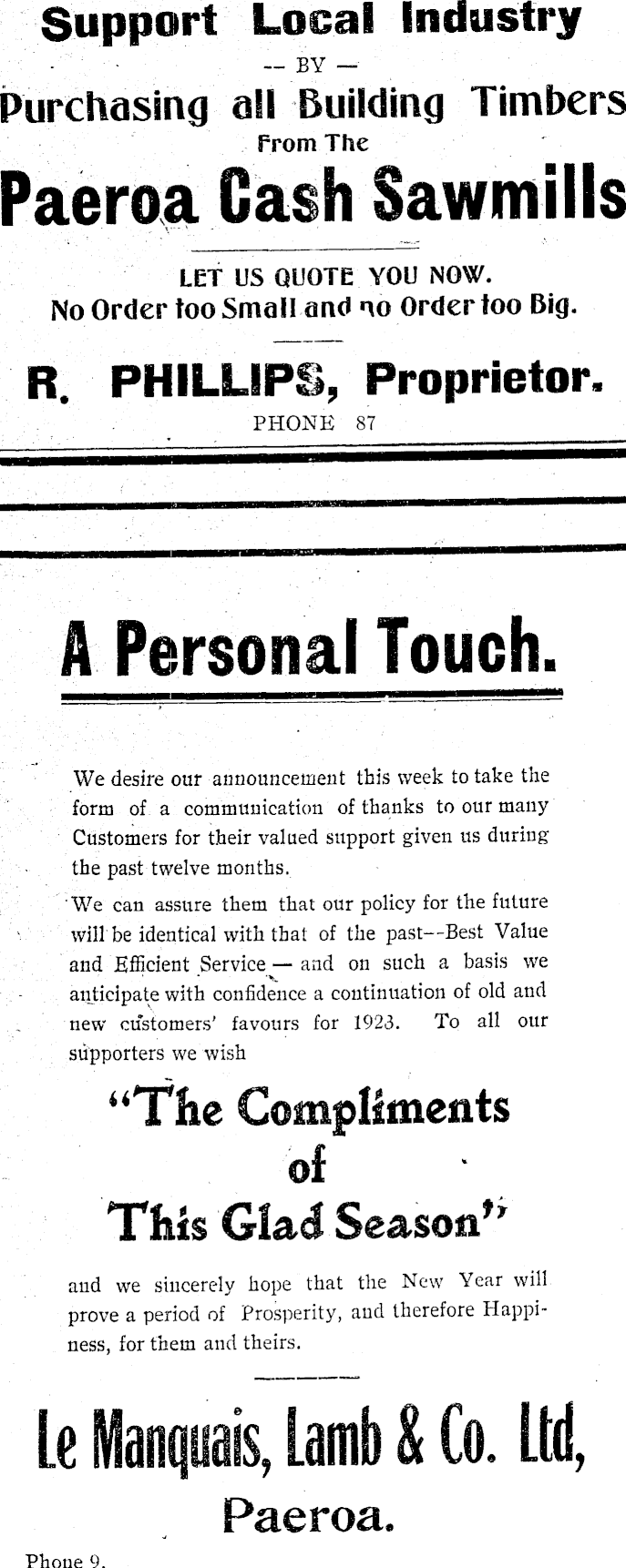 Support Local Industry

-- BY --

Purchasing all Building Timbers

From The

Paeroa Cash Sawmills

LET US QUOTE YOU NOW.

No Order too Small and no Order too Big.

R. PHILLIPS, Proprietor.

PHONE 87

A Personal Touch.

We desire our announcement this week to take the form of a communication of thanks to our many Customers for their valued support given us during the past twelve months.

We can assure them that our policy for the future will be identical with that of the past--Best Value and Efficient Service — and on such a basis we anticipate with confidence a continuation of old and new customers' favours for 1923. To all our supporters we wish

"The Compliments of This Glad Season"

and we sincerely hope that the New Year will prove a period of Prosperity, and therefore Happiness, for them and theirs.

Le Manquais, Lamb & Co. Ltd,

Paeroa.

Phone 9.